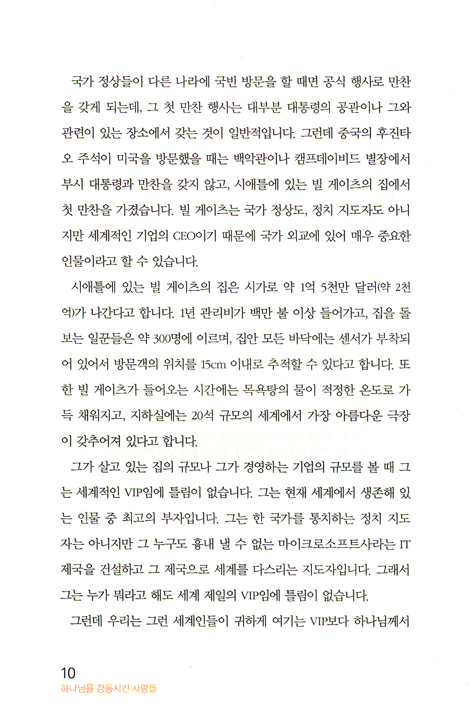 국가 정상들이 다른 나라에 국빈 방문을 할 때면 공식 행사로 만찬을 갖게 되는데, 그 첫 만찬 행사는 대부분 대통령의 공관이나 그와 관련이 있는 장소에서 갖는 것이 일반적입니다. 그런데 중국의 후진타오 주석이 미국을 방문했을 때는 백악관이나 캠프데이비드 별장에서 부시 대통령과 만찬을 갖지 않고, 시애틀에 있는 빌 게이츠의 집에서 첫 만찬을 가졌습니다. 빌 게이츠는 국가 정상도, 정치 지도자도 아니지만 세계적인 기업의 CEO이기 때문에 국가 외교에 있어 매우 중요한 인물이라고 할 수 있습니다.

시애틀에 있는 빌 게이츠의 집은 시가로 약 1억 5천만 달러(약 2천억)가 나간다고 합니다. 1년 관리비가 백만 불 이상 들어가고, 집을 돌보는 일꾼들은 약 300명에 이르며, 집안 모든 바닥에는 센서가 부착되어 있어서 방문객의 위치를 15cm 이내로 추적할 수 있다고 합니다. 또한 빌 게이츠가 들어오는 시간에는 목욕탕의 물이 적정한 온도로 가득 채워지고, 지하실에는 20석 규모의 세계에서 가장 아름다운 극장이 갖추어져 있다고 합니다.

그가 살고 있는 집의 규모나 그가 경영하는 기업의 규모를 볼 때 그는 세계적인 VIP임에 틀림이 없습니다. 그는 현재 세계에서 생존해 있는 인물 중 최고의 부자입니다. 그는 한 국가를 통치하는 정치 지도자는 아니지만 그 누구도 흉내 낼 수 없는 마이크로소프트사라는 IT 제국을 건설하고 그 제국으로 세계를 다스리는 지도자입니다. 그래서 그는 누가 뭐라고 해도 세계 제일의 VIP임에 틀림이 없습니다.

그런데 우리는 그런 세계인들이 귀하게 여기는 VIP보다 하나님께서

10
하나님을 감동시킨 사람들